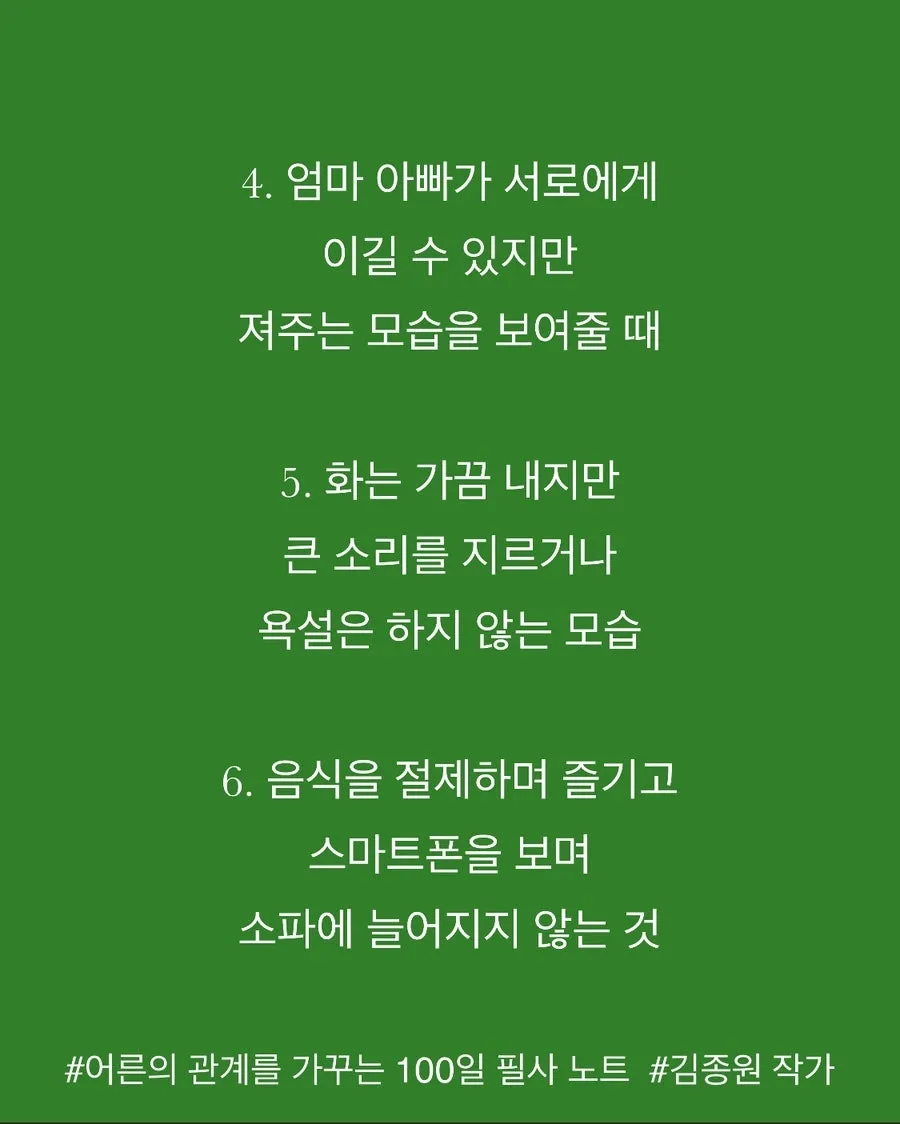 4. 엄마 아빠가 서로에게
이길 수 있지만
져주는 모습을 보여줄 때

5. 화는 가끔 내지만
큰 소리를 지르거나
욕설은 하지 않는 모습

6. 음식을 절제하며 즐기고
스마트폰을 보며
소파에 늘어지지 않는 것

#어른의 관계를 가꾸는 100일 필사 노트 #김종원 작가